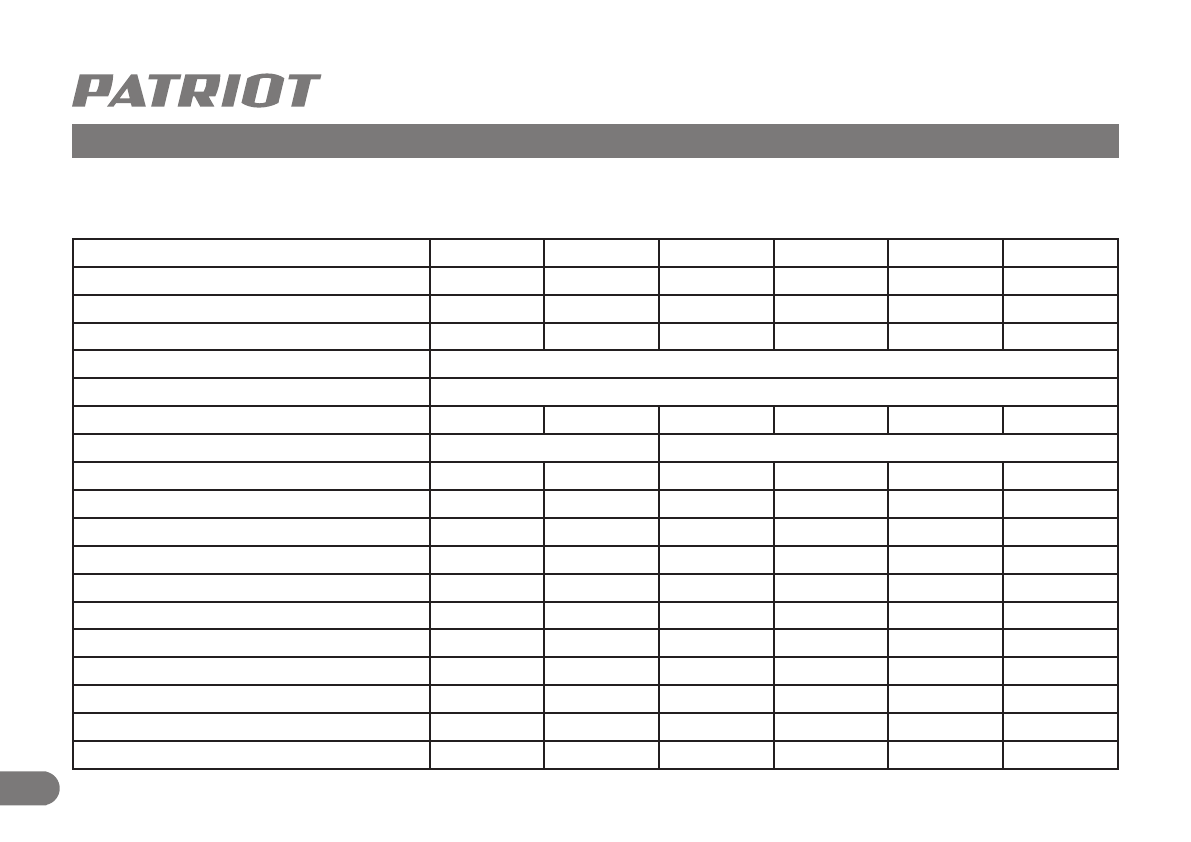 PATRIOT